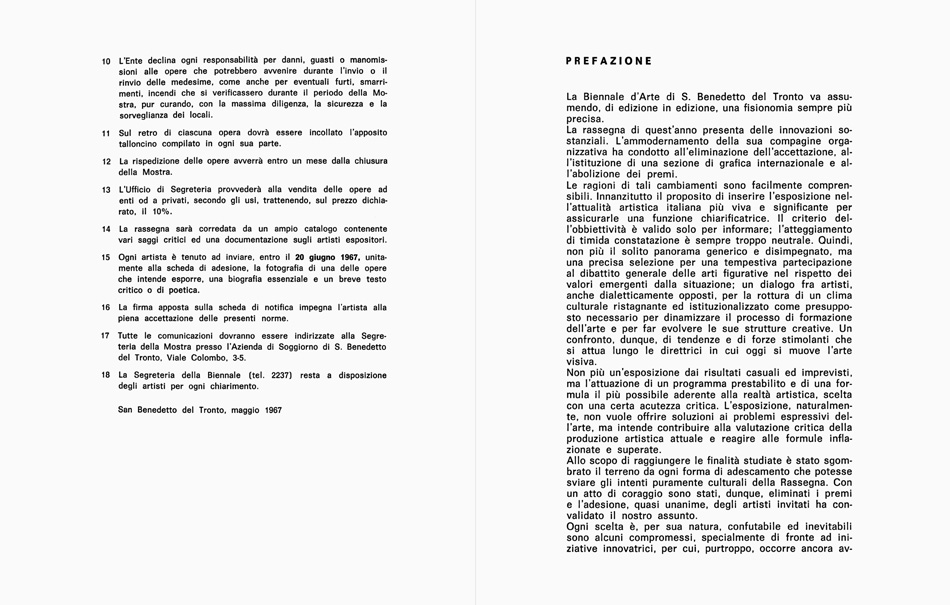 10 L'Ente declina ogni responsabilità per danni, guasti o manomissioni alle opere che potrebbero avvenire durante l'invio o il rinvio delle medesime, come anche per eventuali furti, smarrimenti, incendi che si verificassero durante il periodo della Mostra, pur curando, con la massima diligenza, la sicurezza e la sorveglianza dei locali.

11 Sul retro di ciascuna opera dovrà essere incollato l'apposito talloncino compilato in ogni sua parte.

12 La rispedizione delle opere avverrà entro un mese dalla chiusura della Mostra.

13 L'Ufficio di Segreteria provvederà alla vendita delle opere ad enti od a privati, secondo gli usi, trattenendo, sul prezzo dichiarato, il 10%.

14 La rassegna sarà corredata da un ampio catalogo contenente vari saggi critici ed una documentazione sugli artisti espositori.

15 Ogni artista è tenuto ad inviare, entro il 20 giugno 1967, unitamente alla scheda di adesione, la fotografia di una delle opere che intende esporre, una biografia essenziale e un breve testo critico o di poetica.

16 La firma apposta sulla scheda di notifica impegna l'artista alla piena accettazione delle presenti norme.

17 Tutte le comunicazioni dovranno essere indirizzate alla Segreteria della Mostra presso l'Azienda di Soggiorno di S. Benedetto del Tronto, Viale Colombo, 3-5.

18 La Segreteria della Biennale (tel. 2237) resta a disposizione degli artisti per ogni chiarimento.

San Benedetto del Tronto, maggio 1967

PREFAZIONE

La Biennale d'Arte di S. Benedetto del Tronto va assumendo, di edizione in edizione, una fisionomia sempre più precisa.
La rassegna di quest'anno presenta delle innovazioni sostanziali. L'ammodernamento della sua compagine organizzativa ha condotto all'eliminazione dell'accettazione, all'istituzione di una sezione di grafica internazionale e all'abolizione dei premi.
Le ragioni di tali cambiamenti sono facilmente comprensibili. Innanzitutto il proposito di inserire l'esposizione nell'attualità artistica italiana più viva e significante per assicurarle una funzione chiarificatrice. Il criterio dell'obbiettività è valido solo per informare; l'atteggiamento di timida constatazione è sempre troppo neutrale. Quindi, non più il solito panorama generico e disimpegnato, ma una precisa selezione per una tempestiva partecipazione al dibattito generale delle arti figurative nel rispetto dei valori emergenti dalla situazione; un dialogo fra artisti, anche dialetticamente opposti, per la rottura di un clima culturale ristagnante ed istituzionalizzato come presupposto necessario per dinamizzare il processo di formazione dell'arte e per far evolvere le sue strutture creative. Un confronto, dunque, di tendenze e di forze stimolanti che si attua lungo le direttrici in cui oggi si muove l'arte visiva.
Non più un'esposizione dai risultati casuali ed imprevisti, ma l'attuazione di un programma prestabilito e di una formula il più possibile aderente alla realtà artistica, scelta con una certa acutezza critica. L'esposizione, naturalmente, non vuole offrire soluzioni ai problemi espressivi dell'arte, ma intende contribuire alla valutazione critica della produzione artistica attuale e reagire alle formule inflazionate e superate.
Allo scopo di raggiungere le finalità studiate è stato sgombrato il terreno da ogni forma di adescamento che potesse sviare gli intenti puramente culturali della Rassegna. Con un atto di coraggio sono stati, dunque, eliminati i premi e l'adesione, quasi unanime, degli artisti invitati ha convalidato il nostro assunto.
Ogni scelta è, per sua natura, confutabile ed inevitabili sono alcuni compromessi, specialmente di fronte ad iniziative innovatrici, per cui, purtroppo, occorre ancora av-